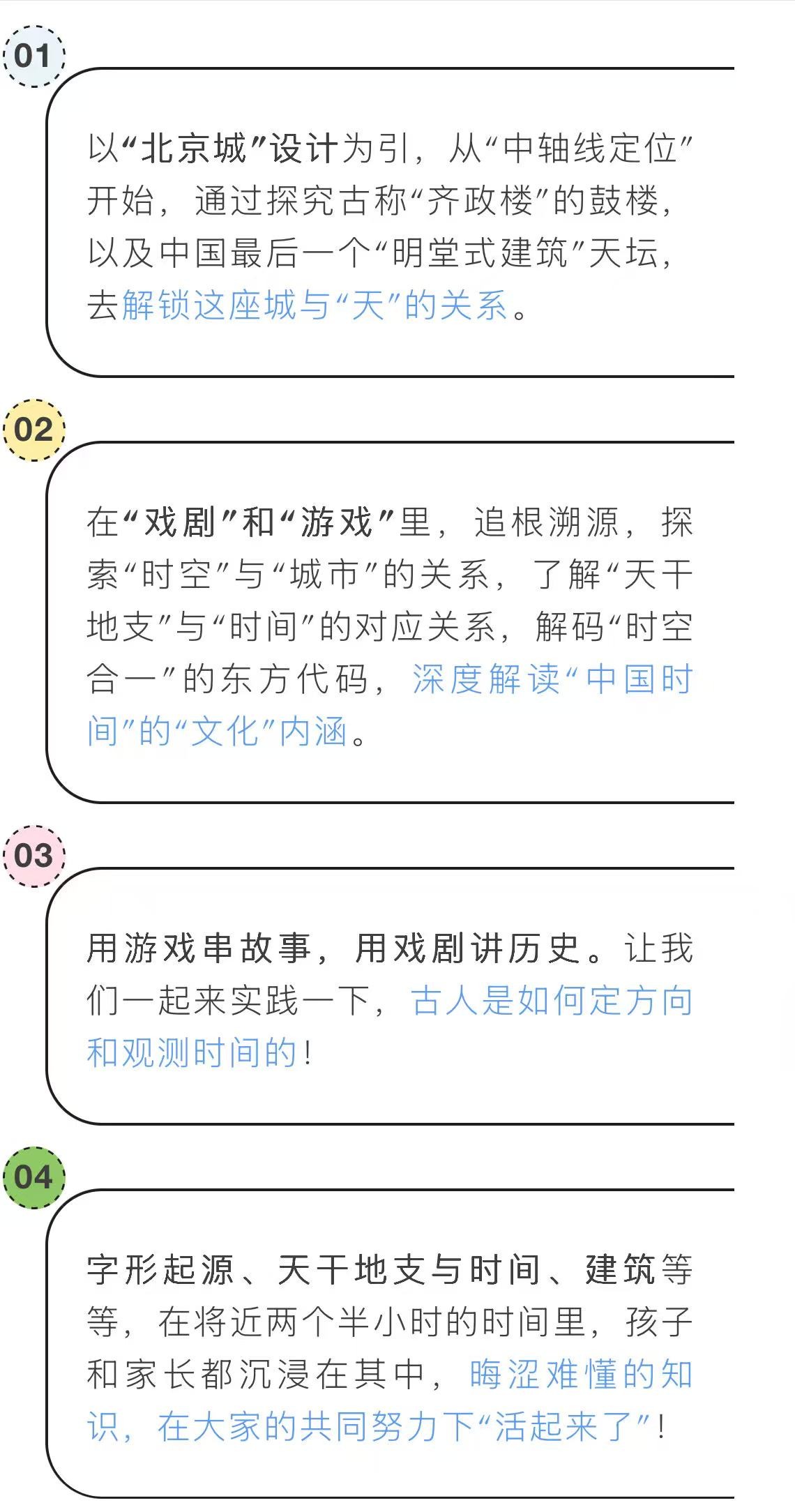 01

以“北京城”设计为引，从“中轴线定位”开始，通过探究古称“齐政楼”的鼓楼，以及中国最后一个“明堂式建筑”天坛，去解锁这座城与“天”的关系。

02

在“戏剧”和“游戏”里，追根溯源，探索“时空”与“城市”的关系，了解“天干地支”与“时间”的对应关系，解码“时空合一”的东方代码，深度解读“中国时间”的“文化”内涵。

03

用游戏串故事，用戏剧讲历史。让我们一起来实践一下，古人是如何定方向和观测时间的！

04

字形起源、天干地支与时间、建筑等等，在将近两个半小时的时间里，孩子和家长都沉浸在其中，晦涩难懂的知识，在大家的共同努力下“活起来了”！